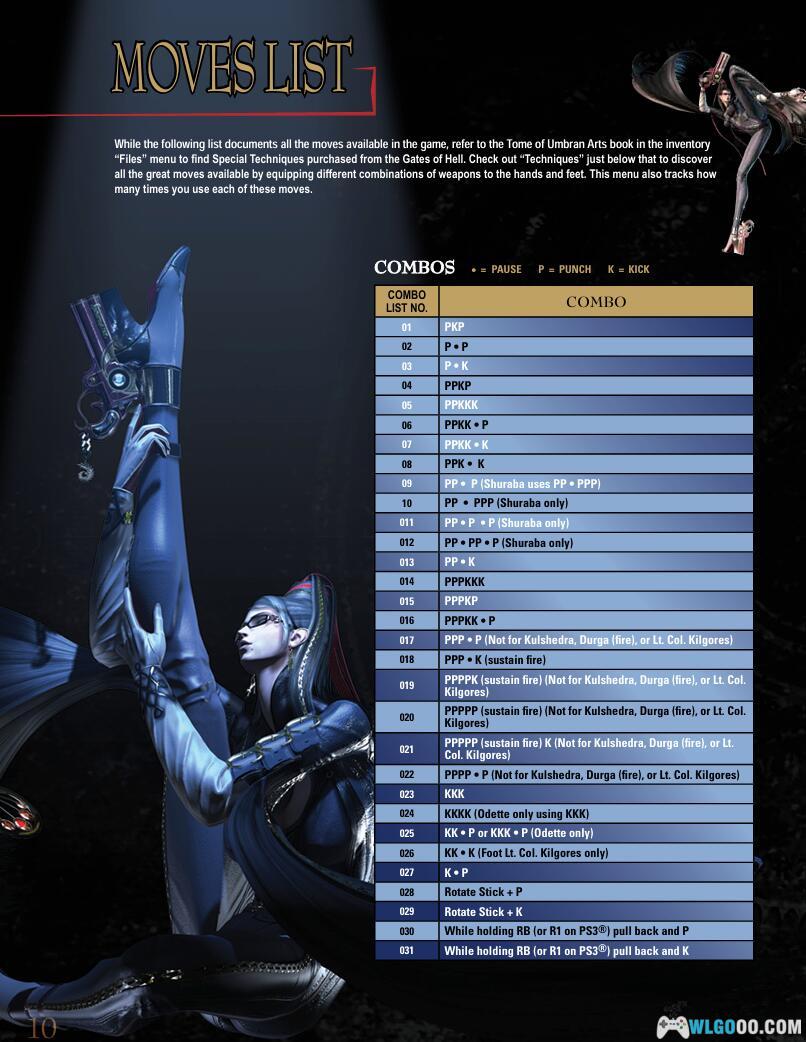 MOVES LIST

While the following list documents all the moves available in the game, refer to the Tome of Umbran Arts book in the inventory "Files" menu to find Special Techniques purchased from the Gates of Hell. Check out "Techniques" just below that to discover all the great moves available by equipping different combinations of weapons to the hands and feet. This menu also tracks how many times you use each of these moves.

COMBOS • = PAUSE P = PUNCH K = KICK

| COMBO LIST NO. | COMBO |
|---|---|
| 01 | PKP |
| 02 | P • P |
| 03 | P • K |
| 04 | PPKP |
| 05 | PPKKK |
| 06 | PPKK • P |
| 07 | PPKK • K |
| 08 | PPK • K |
| 09 | PP • P (Shuraba uses PP • PPP) |
| 10 | PP • PPP (Shuraba only) |
| 011 | PP • P • P (Shuraba only) |
| 012 | PP • PP • P (Shuraba only) |
| 013 | PP • K |
| 014 | PPPKKK |
| 015 | PPPKP |
| 016 | PPPKK • P |
| 017 | PPP • P (Not for Kulshedra, Durga (fire), or Lt. Col. Kilgores) |
| 018 | PPP • K (sustain fire) |
| 019 | PPPPK (sustain fire) (Not for Kulshedra, Durga (fire), or Lt. Col. Kilgores) |
| 020 | PPPPP (sustain fire) (Not for Kulshedra, Durga (fire), or Lt. Col. Kilgores) |
| 021 | PPPPP (sustain fire) K (Not for Kulshedra, Durga (fire), or Lt. Col. Kilgores) |
| 022 | PPPP • P (Not for Kulshedra, Durga (fire), or Lt. Col. Kilgores) |
| 023 | KKK |
| 024 | KKKK (Odette only using KKK) |
| 025 | KK • P or KKK • P (Odette only) |
| 026 | KK • K (Foot Lt. Col. Kilgores only) |
| 027 | K • P |
| 028 | Rotate Stick + P |
| 029 | Rotate Stick + K |
| 030 | While holding RB (or R1 on PS3®) pull back and P |
| 031 | While holding RB (or R1 on PS3®) pull back and K |

10

WLGOOO.COM